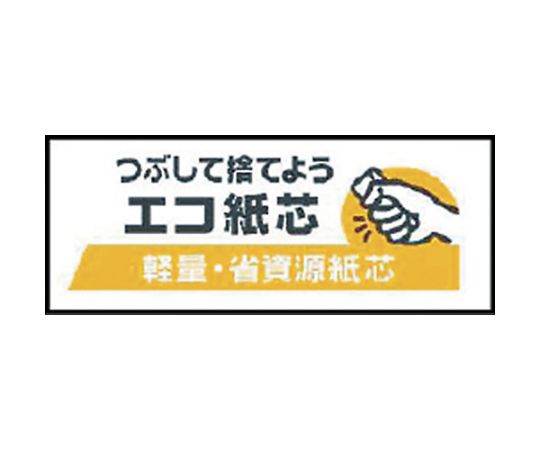 つぶして捨てよう
エコ紙芯
軽量・省資源紙芯